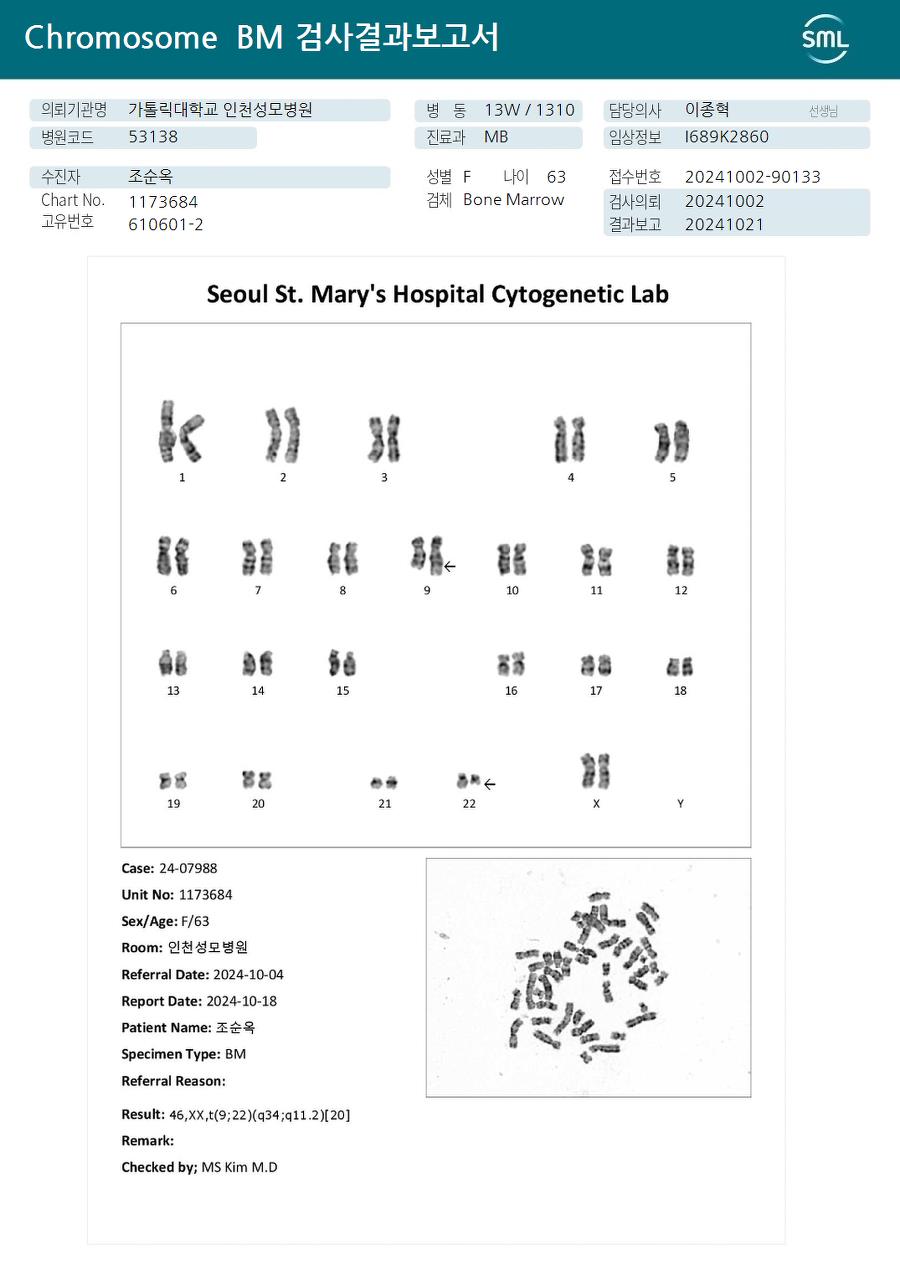 Chromosome BM 검사결과보고서

SML

의뢰기관명 가톨릭대학교 인천성모병원
병원코드 53138

병 동 13W / 1310
진료과 MB

담당의사 이종혁 선생님
임상정보 I689K2860

수진자 조순옥
Chart No. 1173684
고유번호 610601-2

성별 F 나이 63
검체 Bone Marrow

접수번호 20241002-90133
검사의뢰 20241002
결과보고 20241021

Seoul St. Mary's Hospital Cytogenetic Lab

1 2 3 4 5
6 7 8 9 10 11 12
13 14 15 16 17 18
19 20 21 22 X Y

Case: 24-07988
Unit No: 1173684
Sex/Age: F/63
Room: 인천성모병원
Referral Date: 2024-10-04
Report Date: 2024-10-18
Patient Name: 조순옥
Specimen Type: BM
Referral Reason:

Result: 46,XX,t(9;22)(q34;q11.2)[20]
Remark:
Checked by; MS Kim M.D